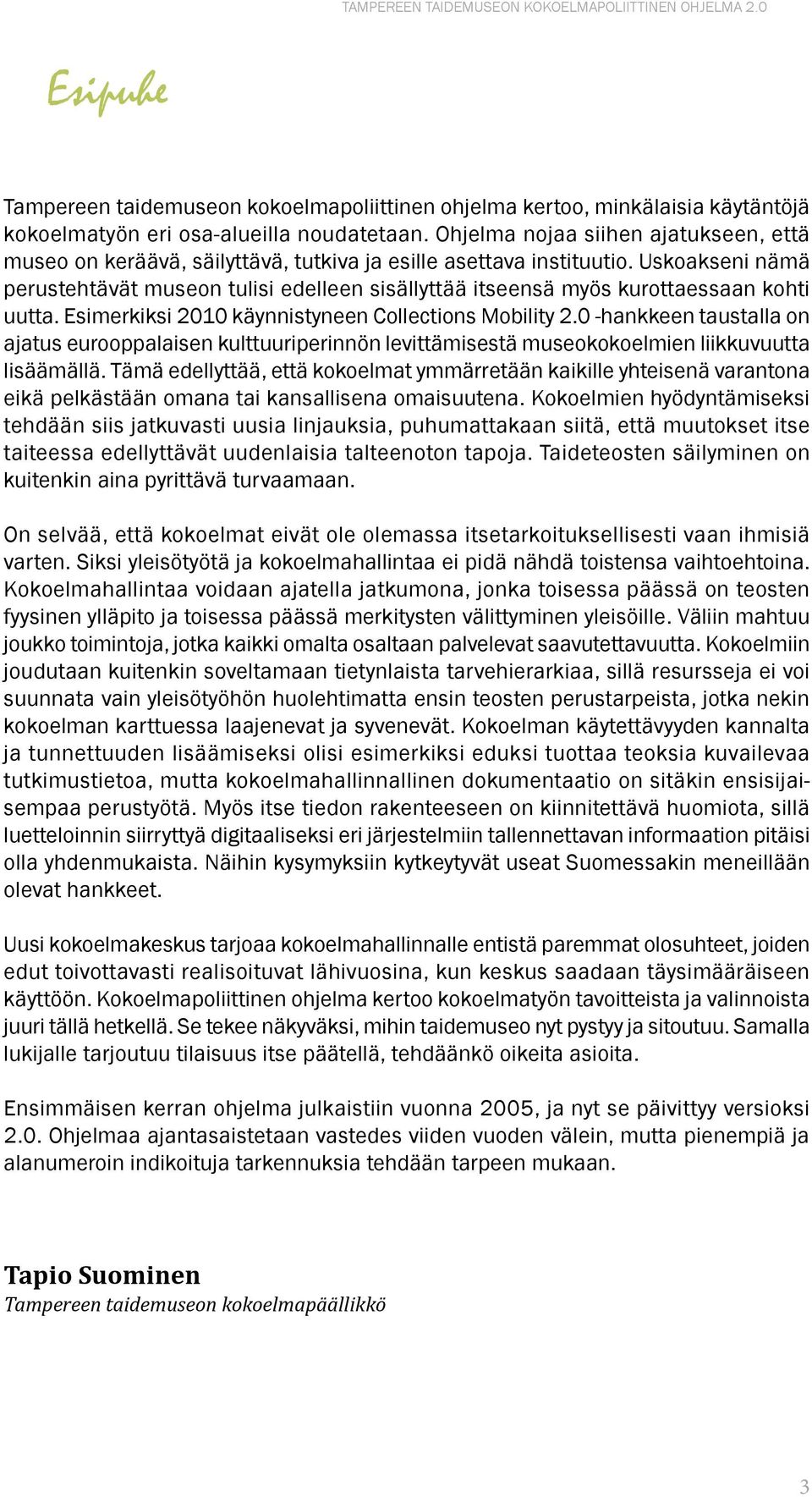 TAMPEREEN TAIDEMUSEON KOKOELMAPOLIITTINEN OHJELMA 2.0

Esipuhe

Tampereen taidemuseon kokoelmapoliittinen ohjelma kertoo, minkälaisia käytäntöjä kokoelmatyön eri osa-alueilla noudatetaan. Ohjelma nojaa siihen ajatukseen, että museo on keräävä, säilyttävä, tutkiva ja esille asettava instituutio. Uskoakseni nämä perustehtävät museon tulisi edelleen sisällyttää itseensä myös kurottaessaan kohti uutta. Esimerkiksi 2010 käynnistyneen Collections Mobility 2.0 -hankkeen taustalla on ajatus eurooppalaisen kulttuuriperinnön levittämisestä museokokoelmien liikkuvuutta lisäämällä. Tämä edellyttää, että kokoelmat ymmärretään kaikille yhteisenä varantona eikä pelkästään omana tai kansallisena omaisuutena. Kokoelmien hyödyntämiseksi tehdään siis jatkuvasti uusia linjauksia, puhumattakaan siitä, että muutokset itse taiteessa edellyttävät uudenlaisia talteenoton tapoja. Taideteosten säilyminen on kuitenkin aina pyrittävä turvaamaan.

On selvää, että kokoelmat eivät ole olemassa itsetarkoituksellisesti vaan ihmisiä varten. Siksi yleisötyötä ja kokoelmahallintaa ei pidä nähdä toistensa vaihtoehtoina. Kokoelmahallintaa voidaan ajatella jatkumona, jonka toisessa päässä on teosten fyysinen ylläpito ja toisessa päässä merkitysten välittyminen yleisöille. Väliin mahtuu joukko toimintoja, jotka kaikki omalta osaltaan palvelevat saavutettavuutta. Kokoelmiin joudutaan kuitenkin soveltamaan tietynlaista tarvehierarkiaa, sillä resursseja ei voi suunnata vain yleisötyöhön huolehtimatta ensin teosten perustarpeista, jotka nekin kokoelman karttuessa laajenevat ja syvenevät. Kokoelman käytettävyyden kannalta ja tunnettuuden lisäämiseksi olisi esimerkiksi eduksi tuottaa teoksia kuvailevaa tutkimustietoa, mutta kokoelmahallinnallinen dokumentaatio on sitäkin ensisijaisempaa perustyötä. Myös itse tiedon rakenteeseen on kiinnitettävä huomiota, sillä luetteloinnin siirryttyä digitaaliseksi eri järjestelmiin tallennettavan informaation pitäisi olla yhdenmukaista. Näihin kysymyksiin kytkeytyvät useat Suomessakin meneillään olevat hankkeet.

Uusi kokoelmakeskus tarjoaa kokoelmahallinnalle entistä paremmat olosuhteet, joiden edut toivottavasti realisoituvat lähivuosina, kun keskus saadaan täysimääräiseen käyttöön. Kokoelmapoliittinen ohjelma kertoo kokoelmatyön tavoitteista ja valinnoista juuri tällä hetkellä. Se tekee näkyväksi, mihin taidemuseo nyt pystyy ja sitoutuu. Samalla lukijalle tarjoutuu tilaisuus itse päätellä, tehdäänkö oikeita asioita.

Ensimmäisen kerran ohjelma julkaistiin vuonna 2005, ja nyt se päivittyy versioksi 2.0. Ohjelmaa ajantasaistetaan vastedes viiden vuoden välein, mutta pienempiä ja alanumeroin indikoituja tarkennuksia tehdään tarpeen mukaan.

Tapio Suominen
Tampereen taidemuseon kokoelmapäällikkö

3